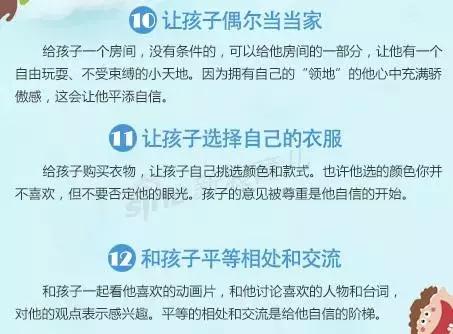 10 让孩子偶尔当当家

给孩子一个房间，没有条件的，可以给他房间的一部分，让他有一个自由玩耍、不受束缚的小天地。因为拥有自己的“领地”的他心中充满骄傲感，这会让他平添自信。

11 让孩子选择自己的衣服

给孩子购买衣物，让孩子自己挑选颜色和款式。也许他选的颜色你并不喜欢，但不要否定他的眼光。孩子的意见被尊重是他自信的开始。

12 和孩子平等相处和交流

和孩子一起看他喜欢的动画片，和他讨论喜欢的人物和台词，对他的观点表示感兴趣。平等的相处和交流是给他自信的阶梯。